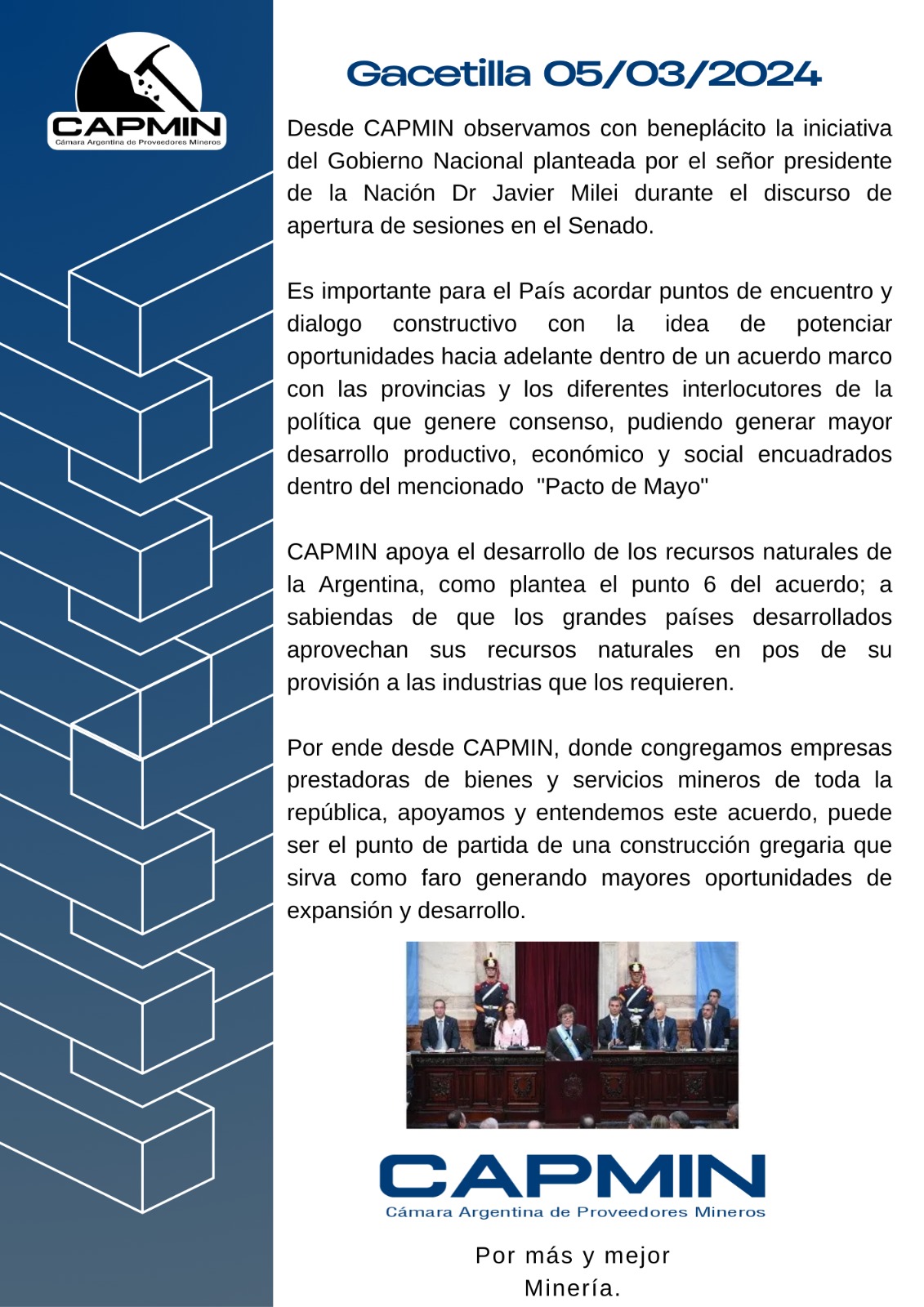 CAPMIN
Cámara Argentina de Proveedores Mineros

Gacetilla 05/03/2024

Desde CAPMIN observamos con beneplácito la iniciativa del Gobierno Nacional planteada por el señor presidente de la Nación Dr Javier Milei durante el discurso de apertura de sesiones en el Senado.

Es importante para el País acordar puntos de encuentro y dialogo constructivo con la idea de potenciar oportunidades hacia adelante dentro de un acuerdo marco con las provincias y los diferentes interlocutores de la política que genere consenso, pudiendo generar mayor desarrollo productivo, económico y social encuadrados dentro del mencionado "Pacto de Mayo"

CAPMIN apoya el desarrollo de los recursos naturales de la Argentina, como plantea el punto 6 del acuerdo; a sabiendas de que los grandes países desarrollados aprovechan sus recursos naturales en pos de su provisión a las industrias que los requieren.

Por ende desde CAPMIN, donde congregamos empresas prestadoras de bienes y servicios mineros de toda la república, apoyamos y entendemos este acuerdo, puede ser el punto de partida de una construcción gregaria que sirva como faro generando mayores oportunidades de expansión y desarrollo.

CAPMIN
Cámara Argentina de Proveedores Mineros

Por más y mejor Minería.